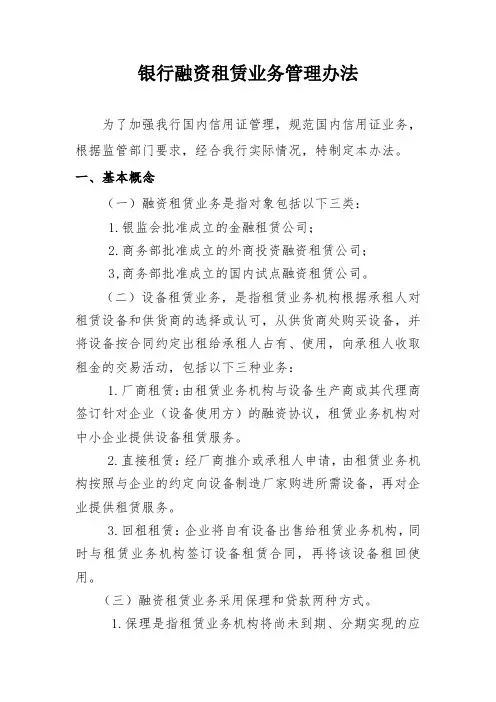 银行融资租赁业务管理办法

为了加强我行国内信用证管理，规范国内信用证业务，根据监管部门要求，经合我行实际情况，特制定本办法。

一、基本概念

（一）融资租赁业务是指对象包括以下三类：

1. 银监会批准成立的金融租赁公司；

2. 商务部批准成立的外商投资融资租赁公司；

3, 商务部批准成立的国内试点融资租赁公司。

（二）设备租赁业务，是指租赁业务机构根据承租人对租赁设备和供货商的选择或认可，从供货商处购买设备，并将设备按合同约定出租给承租人占有、使用，向承租人收取租金的交易活动，包括以下三种业务：

1. 厂商租赁：由租赁业务机构与设备生产商或其代理商签订针对企业（设备使用方）的融资协议，租赁业务机构对中小企业提供设备租赁服务。

2. 直接租赁：经厂商推介或承租人申请，由租赁业务机构按照与企业的约定向设备制造厂家购进所需设备，再对企业提供租赁服务。

3. 回租租赁：企业将自有设备出售给租赁业务机构，同时与租赁业务机构签订设备租赁合同，再将该设备租回使用。

（三）融资租赁业务采用保理和贷款两种方式。

1. 保理是指租赁业务机构将尚未到期、分期实现的应